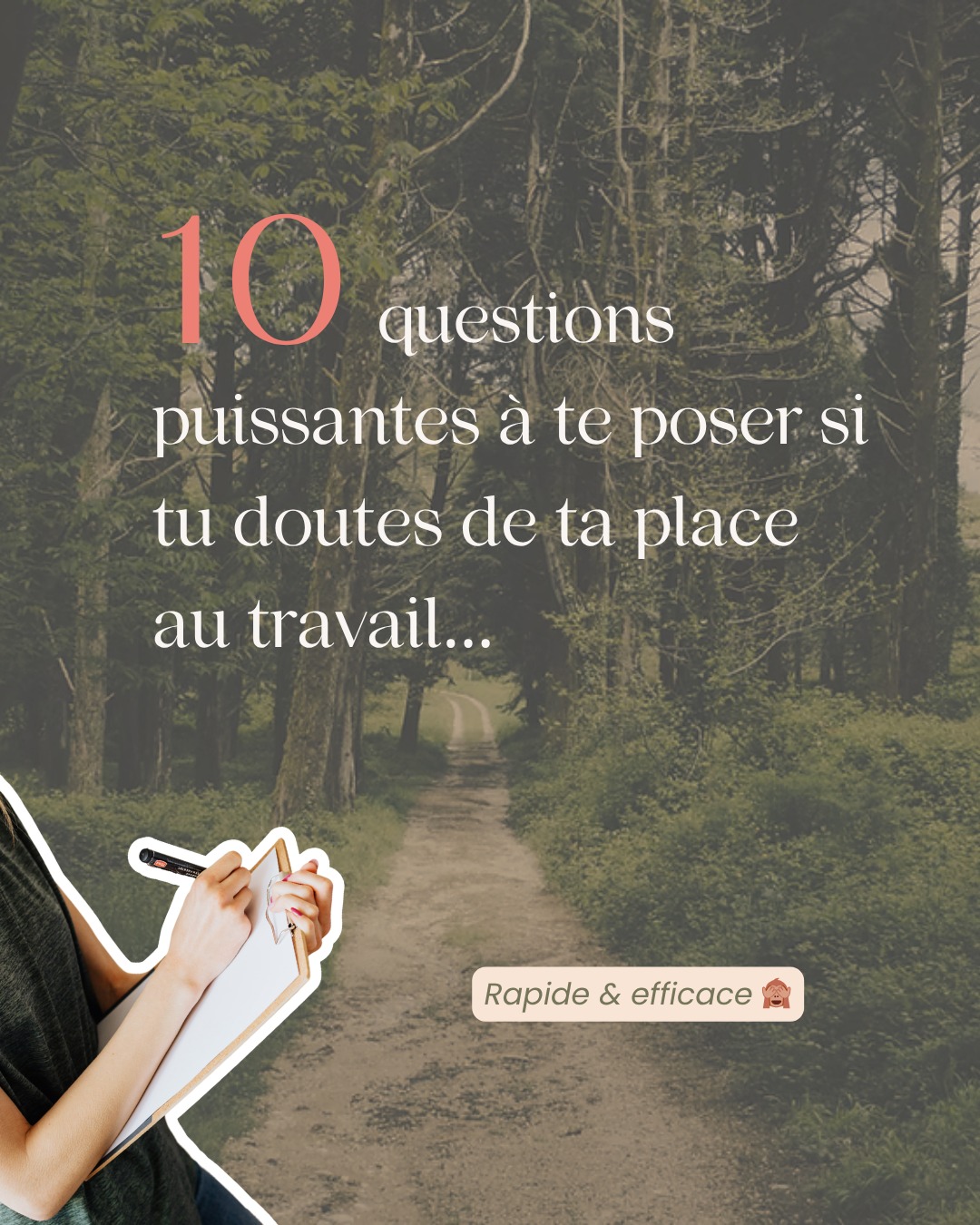 10 questions puissantes à te poser si tu doutes de ta place au travail...

Rapide & efficace 🙈